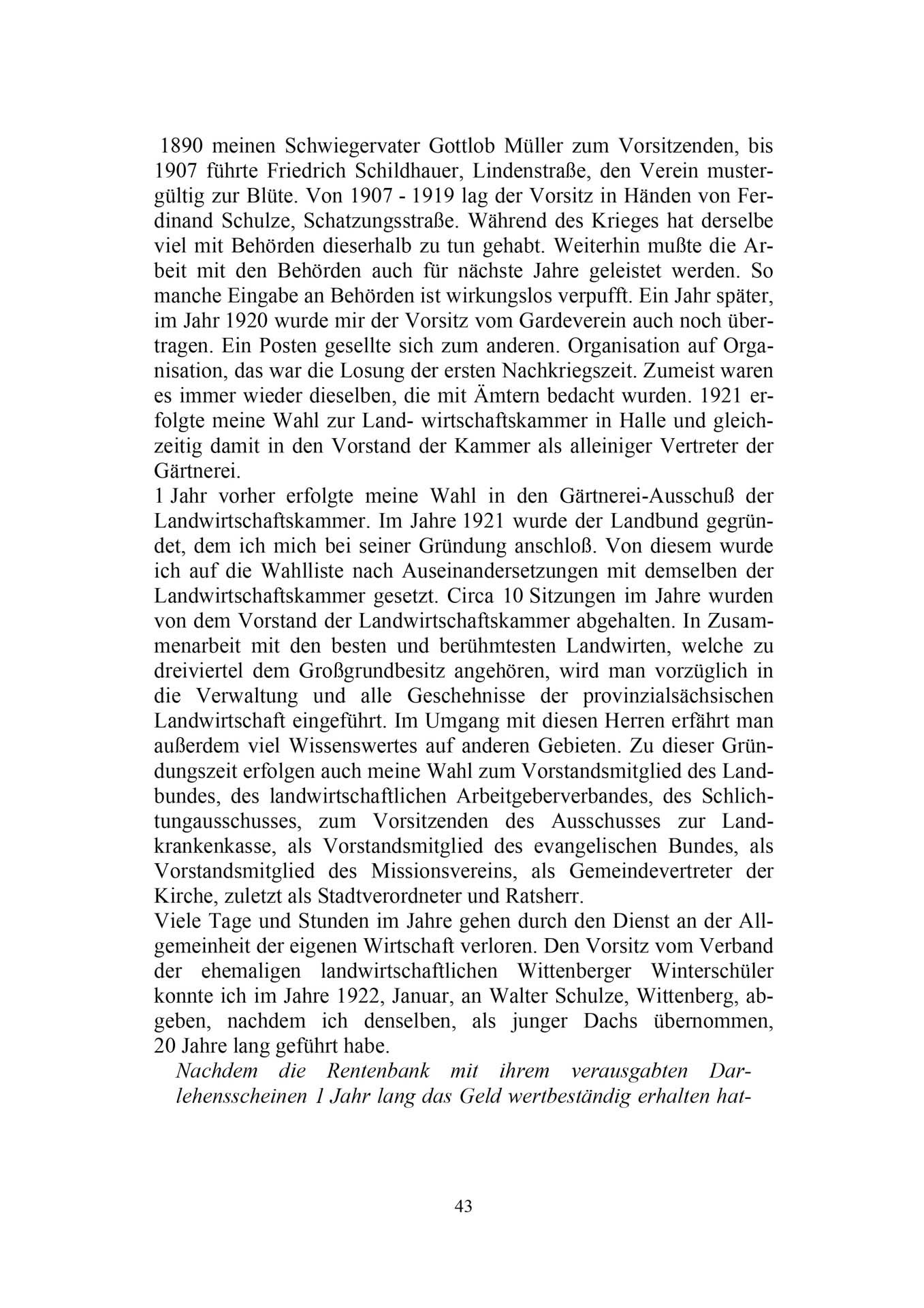 1890 meinen Schwiegervater Gottlob Müller zum Vorsitzenden, bis 1907 führte Friedrich Schildhauer, Lindenstraße, den Verein mustergültig zur Blüte. Von 1907 - 1919 lag der Vorsitz in Händen von Ferdinand Schulze, Schatzungsstraße. Während des Krieges hat derselbe viel mit Behörden dieserhalb zu tun gehabt. Weiterhin mußte die Arbeit mit den Behörden auch für nächste Jahre geleistet werden. So manche Eingabe an Behörden ist wirkungslos verpufft. Ein Jahr später, im Jahr 1920 wurde mir der Vorsitz vom Gardeverein auch noch übertragen. Ein Posten gesellte sich zum anderen. Organisation auf Organisation, das war die Losung der ersten Nachkriegszeit. Zumeist waren es immer wieder dieselben, die mit Ämtern bedacht wurden. 1921 erfolgte meine Wahl zur Land- wirtschaftskammer in Halle und gleichzeitig damit in den Vorstand der Kammer als alleiniger Vertreter der Gärtnerei.
1 Jahr vorher erfolgte meine Wahl in den Gärtnerei-Ausschuß der Landwirtschaftskammer. Im Jahre 1921 wurde der Landbund gegründet, dem ich mich bei seiner Gründung anschloß. Von diesem wurde ich auf die Wahlliste nach Auseinandersetzungen mit demselben der Landwirtschaftskammer gesetzt. Circa 10 Sitzungen im Jahre wurden von dem Vorstand der Landwirtschaftskammer abgehalten. In Zusammenarbeit mit den besten und berühmtesten Landwirten, welche zu dreiviertel dem Großgrundbesitz angehören, wird man vorzüglich in die Verwaltung und alle Geschehnisse der provinzialsächsischen Landwirtschaft eingeführt. Im Umgang mit diesen Herren erfährt man außerdem viel Wissenswertes auf anderen Gebieten. Zu dieser Gründungszeit erfolgen auch meine Wahl zum Vorstandsmitglied des Landbundes, des landwirtschaftlichen Arbeitgeberverbandes, des Schlichtungausschusses, zum Vorsitzenden des Ausschusses zur Landkrankenkasse, als Vorstandsmitglied des evangelischen Bundes, als Vorstandsmitglied des Missionsvereins, als Gemeindevertreter der Kirche, zuletzt als Stadtverordneter und Ratsherr.
Viele Tage und Stunden im Jahre gehen durch den Dienst an der Allgemeinheit der eigenen Wirtschaft verloren. Den Vorsitz vom Verband der ehemaligen landwirtschaftlichen Wittenberger Winterschüler konnte ich im Jahre 1922, Januar, an Walter Schulze, Wittenberg, abgeben, nachdem ich denselben, als junger Dachs übernommen, 20 Jahre lang geführt habe.
Nachdem die Rentenbank mit ihrem verausgabten Darlehensscheinen 1 Jahr lang das Geld wertbeständig erhalten hat-

43